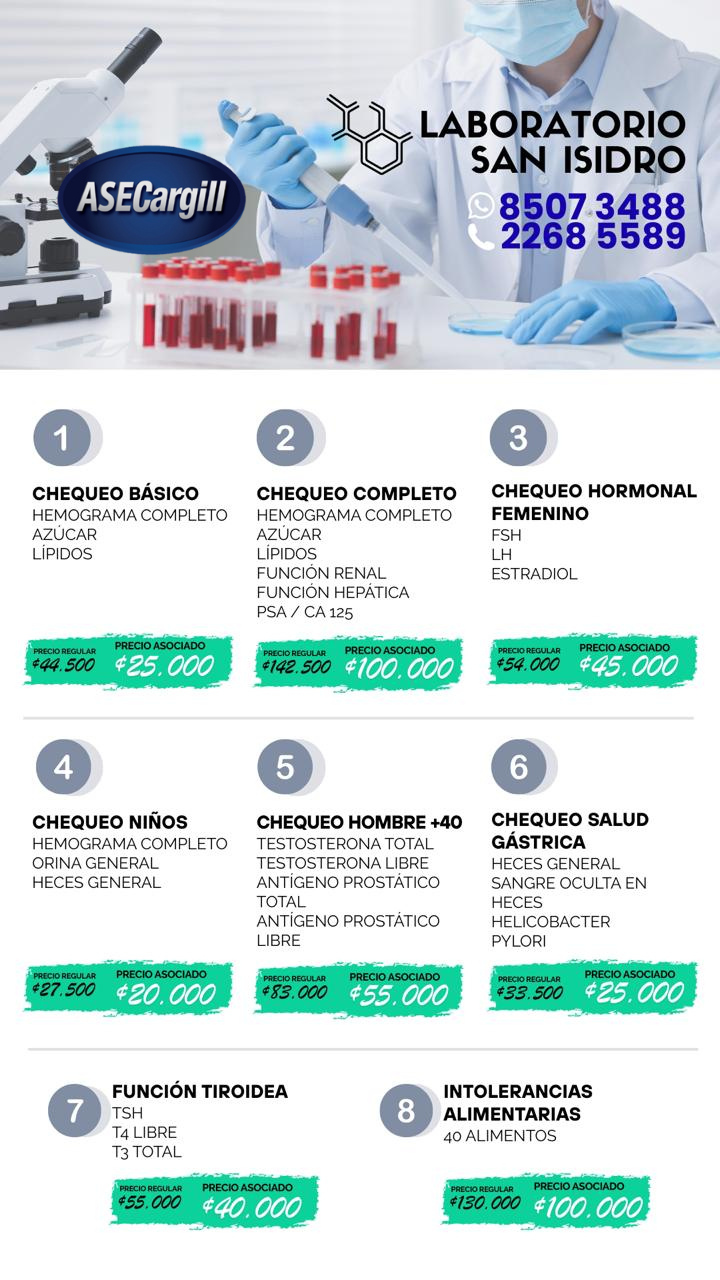 ASECargill

LABORATORIO SAN ISIDRO

8507 3488
2268 5589

1

CHEQUEO BÁSICO
HEMOGRAMA COMPLETO
AZÚCAR
LÍPIDOS

PRECIO REGULAR ¢44.500
PRECIO ASOCIADO ¢25.000

2

CHEQUEO COMPLETO
HEMOGRAMA COMPLETO
AZÚCAR
LÍPIDOS
FUNCIÓN RENAL
FUNCIÓN HEPÁTICA
PSA / CA 125

PRECIO REGULAR ¢142.500
PRECIO ASOCIADO ¢100.000

3

CHEQUEO HORMONAL FEMENINO
FSH
LH
ESTRADIOL

PRECIO REGULAR ¢54.000
PRECIO ASOCIADO ¢45.000

4

CHEQUEO NIÑOS
HEMOGRAMA COMPLETO
ORINA GENERAL
HECES GENERAL

PRECIO REGULAR ¢27.500
PRECIO ASOCIADO ¢20.000

5

CHEQUEO HOMBRE +40
TESTOSTERONA TOTAL
TESTOSTERONA LIBRE
ANTÍGENO PROSTÁTICO TOTAL
ANTÍGENO PROSTÁTICO LIBRE

PRECIO REGULAR ¢83.000
PRECIO ASOCIADO ¢55.000

6

CHEQUEO SALUD GÁSTRICA
HECES GENERAL
SANGRE OCULTA EN HECES
HELICOBACTER PYLORI

PRECIO REGULAR ¢33.500
PRECIO ASOCIADO ¢25.000

7

FUNCIÓN TIROIDEA
TSH
T4 LIBRE
T3 TOTAL

PRECIO REGULAR ¢55.000
PRECIO ASOCIADO ¢40.000

8

INTOLERANCIAS ALIMENTARIAS
40 ALIMENTOS

PRECIO REGULAR ¢130.000
PRECIO ASOCIADO ¢100.000